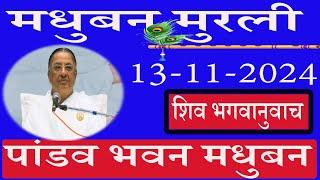 मधुबन मुरली

13-11-2024

शिव भगवानुवाच

पांडव भवन मधुबन